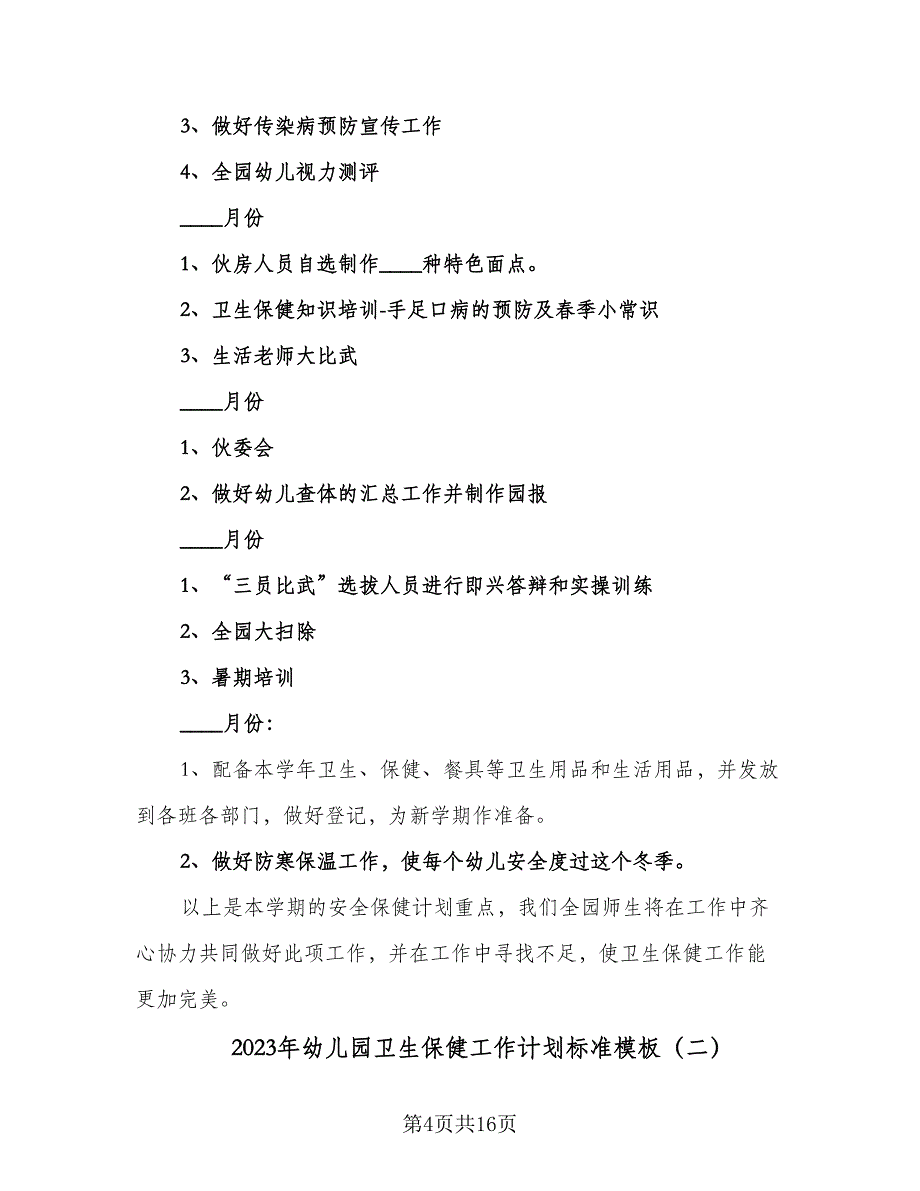 3、做好传染病预防宣传工作

4、全园幼儿视力测评

____月份

1、伙房人员自选制作____种特色面点。

2、卫生保健知识培训-手足口病的预防及春季小常识

3、生活老师大比武

____月份

1、伙委会

2、做好幼儿查体的汇总工作并制作园报

____月份

1、“三员比武”选拔人员进行即兴答辩和实操训练

2、全园大扫除

3、暑期培训

____月份:

1、配备本学年卫生、保健、餐具等卫生用品和生活用品，并发放到各班各部门，做好登记，为新学期作准备。

2、做好防寒保温工作，使每个幼儿安全度过这个冬季。

以上是本学期的安全保健计划重点，我们全园师生将在工作中齐心协力共同做好此项工作，并在工作中寻找不足，使卫生保健工作能更加完美。

2023年幼儿园卫生保健工作计划标准模板（二）

第4页共16页